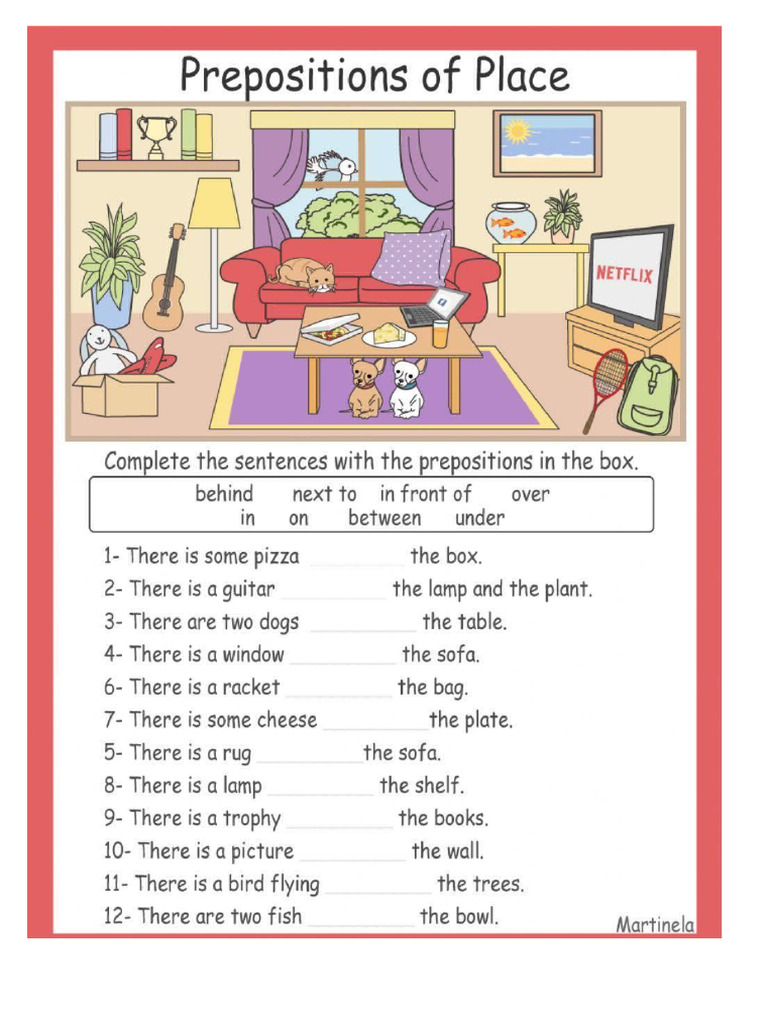 Prepositions of Place

NETFLIX

Complete the sentences with the prepositions in the box.

behind next to in front of over
in on between under

1- There is some pizza __________ the box.
2- There is a guitar __________ the lamp and the plant.
3- There are two dogs __________ the table.
4- There is a window __________ the sofa.
6- There is a racket __________ the bag.
7- There is some cheese __________ the plate.
5- There is a rug __________ the sofa.
8- There is a lamp __________ the shelf.
9- There is a trophy __________ the books.
10- There is a picture __________ the wall.
11- There is a bird flying __________ the trees.
12- There are two fish __________ the bowl.

Martinela